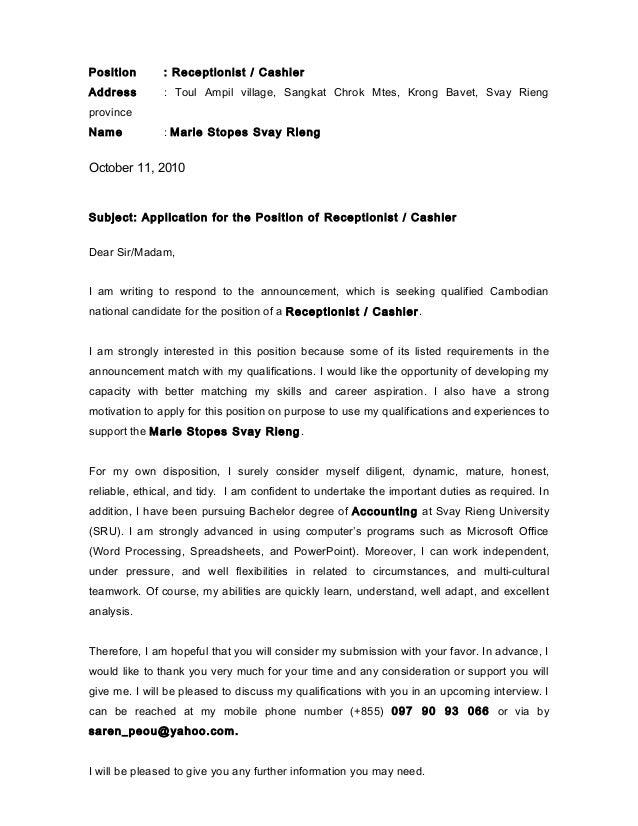 Position : Receptionist / Cashier
Address : Toul Ampil village, Sangkat Chrok Mtes, Krong Bavet, Svay Rieng province
Name : Marie Stopes Svay Rieng

October 11, 2010

Subject: Application for the Position of Receptionist / Cashier

Dear Sir/Madam,

I am writing to respond to the announcement, which is seeking qualified Cambodian national candidate for the position of a Receptionist / Cashier.

I am strongly interested in this position because some of its listed requirements in the announcement match with my qualifications. I would like the opportunity of developing my capacity with better matching my skills and career aspiration. I also have a strong motivation to apply for this position on purpose to use my qualifications and experiences to support the Marie Stopes Svay Rieng.

For my own disposition, I surely consider myself diligent, dynamic, mature, honest, reliable, ethical, and tidy. I am confident to undertake the important duties as required. In addition, I have been pursuing Bachelor degree of Accounting at Svay Rieng University (SRU). I am strongly advanced in using computer's programs such as Microsoft Office (Word Processing, Spreadsheets, and PowerPoint). Moreover, I can work independent, under pressure, and well flexibilities in related to circumstances, and multi-cultural teamwork. Of course, my abilities are quickly learn, understand, well adapt, and excellent analysis.

Therefore, I am hopeful that you will consider my submission with your favor. In advance, I would like to thank you very much for your time and any consideration or support you will give me. I will be pleased to discuss my qualifications with you in an upcoming interview. I can be reached at my mobile phone number (+855) 097 90 93 066 or via by saren_peou@yahoo.com.

I will be pleased to give you any further information you may need.